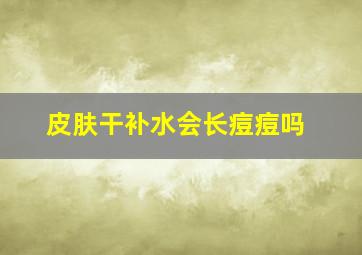 皮肤干补水会长痘痘吗